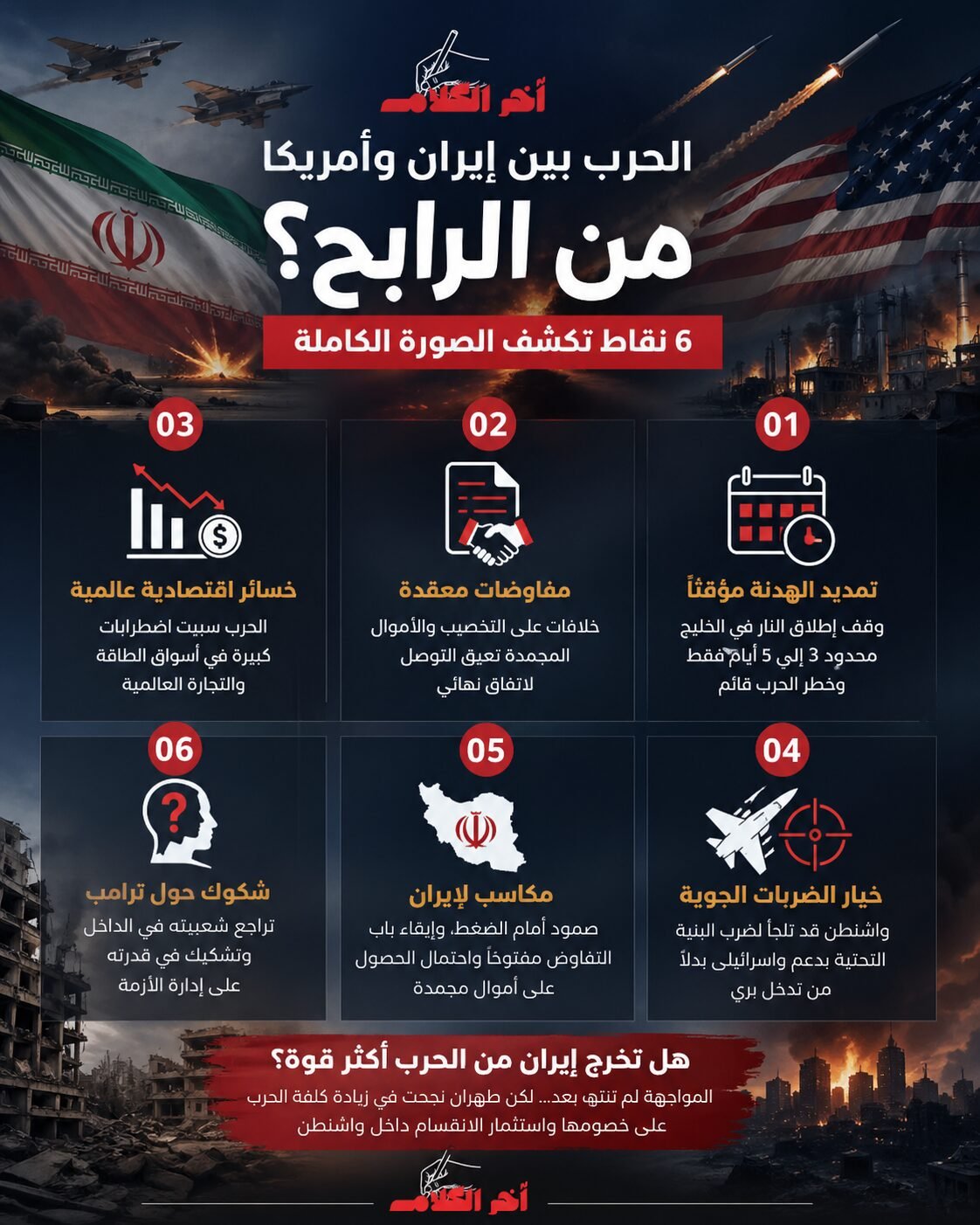 آخر الكلام

الحرب بين إيران وأمريكا
من الرابح؟

6 نقاط تكشف الصورة الكاملة

01
تمديد الهدنة مؤقتاً
وقف إطلاق النار في الخليج محدود 3 إلى 5 أيام فقط وخطر الحرب قائم

02
مفاوضات معقدة
خلافات على التخصيب والأموال المجمدة تعيق التوصل لاتفاق نهائي

03
خسائر اقتصادية عالمية
الحرب سببت اضطرابات كبيرة في أسواق الطاقة والتجارة العالمية

04
خيار الضربات الجوية
واشنطن قد تلجأ لضرب البنية التحتية بدعم واسرائيلى بدلاً من تدخل بري

05
مكاسب لإيران
صمود أمام الضغط، وإبقاء باب التفاوض مفتوحاً واحتمال الحصول على أموال مجمدة

06
شكوك حول ترامب
تراجع شعبيته في الداخل وتشكيك في قدرته على إدارة الأزمة

هل تخرج إيران من الحرب أكثر قوة؟
المواجهة لم تنتهِ بعد... لكن طهران نجحت في زيادة كلفة الحرب على خصومها واستثمار الانقسام داخل واشنطن

آخر الكلام